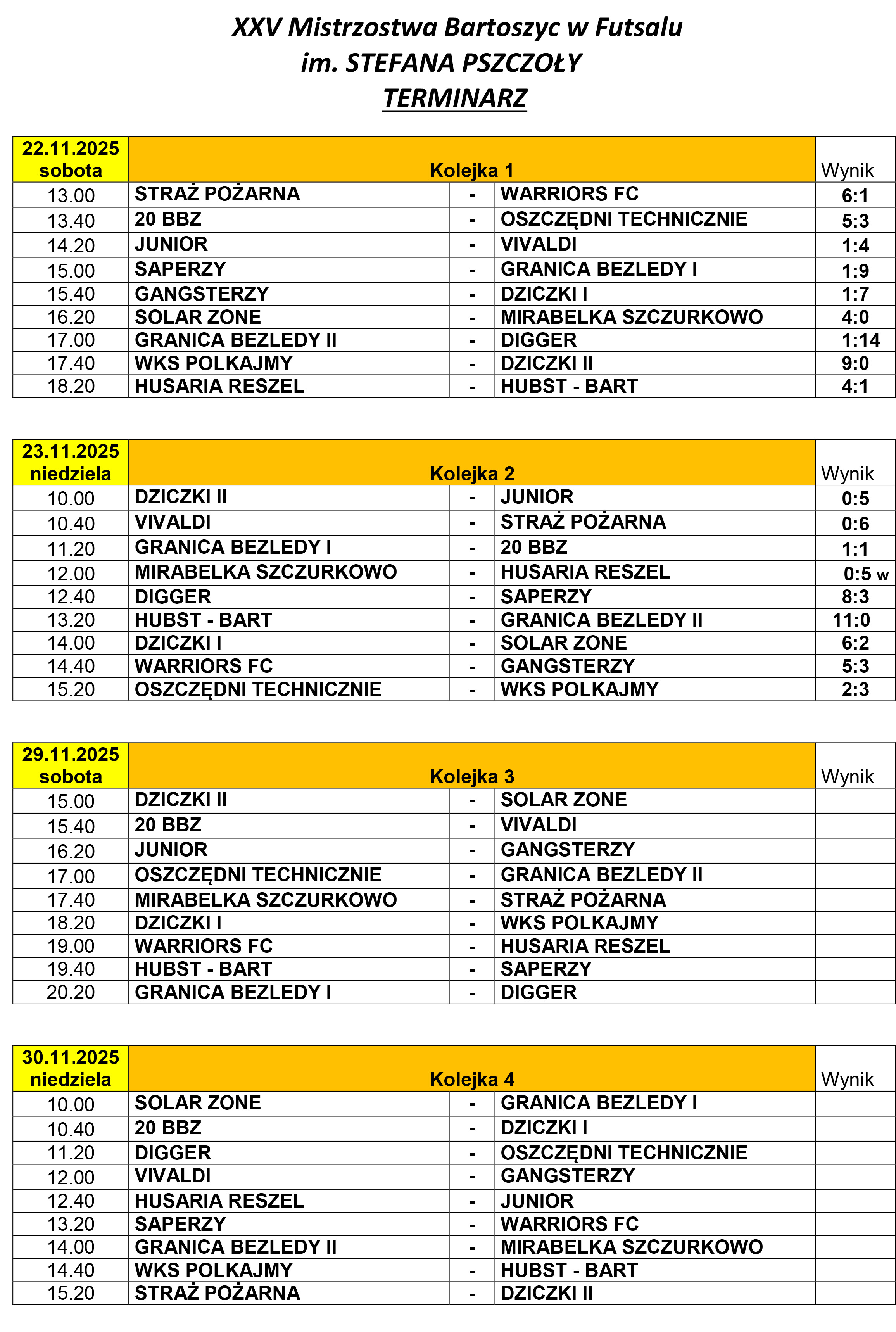 XXV Mistrzostwa Bartoszyc w Futsalu
im. STEFANA PSZCZOŁY
TERMINARZ

| 22.11.2025 sobota | Kolejka 1 | | | Wynik |
|---|---|---|---|---|
| 13.00 | STRAŻ POŻARNA | - | WARRIORS FC | 6:1 |
| 13.40 | 20 BBZ | - | OSZCZĘDNI TECHNICZNIE | 5:3 |
| 14.20 | JUNIOR | - | VIVALDI | 1:4 |
| 15.00 | SAPERZY | - | GRANICA BEZLEDY I | 1:9 |
| 15.40 | GANGSTERZY | - | DZICZKI I | 1:7 |
| 16.20 | SOLAR ZONE | - | MIRABELKA SZCZURKOWO | 4:0 |
| 17.00 | GRANICA BEZLEDY II | - | DIGGER | 1:14 |
| 17.40 | WKS POLKAJMY | - | DZICZKI II | 9:0 |
| 18.20 | HUSARIA RESZEL | - | HUBST - BART | 4:1 |

| 23.11.2025 niedziela | Kolejka 2 | | | Wynik |
|---|---|---|---|---|
| 10.00 | DZICZKI II | - | JUNIOR | 0:5 |
| 10.40 | VIVALDI | - | STRAŻ POŻARNA | 0:6 |
| 11.20 | GRANICA BEZLEDY I | - | 20 BBZ | 1:1 |
| 12.00 | MIRABELKA SZCZURKOWO | - | HUSARIA RESZEL | 0:5 w |
| 12.40 | DIGGER | - | SAPERZY | 8:3 |
| 13.20 | HUBST - BART | - | GRANICA BEZLEDY II | 11:0 |
| 14.00 | DZICZKI I | - | SOLAR ZONE | 6:2 |
| 14.40 | WARRIORS FC | - | GANGSTERZY | 5:3 |
| 15.20 | OSZCZĘDNI TECHNICZNIE | - | WKS POLKAJMY | 2:3 |

| 29.11.2025 sobota | Kolejka 3 | | | Wynik |
|---|---|---|---|---|
| 15.00 | DZICZKI II | - | SOLAR ZONE | |
| 15.40 | 20 BBZ | - | VIVALDI | |
| 16.20 | JUNIOR | - | GANGSTERZY | |
| 17.00 | OSZCZĘDNI TECHNICZNIE | - | GRANICA BEZLEDY II | |
| 17.40 | MIRABELKA SZCZURKOWO | - | STRAŻ POŻARNA | |
| 18.20 | DZICZKI I | - | WKS POLKAJMY | |
| 19.00 | WARRIORS FC | - | HUSARIA RESZEL | |
| 19.40 | HUBST - BART | - | SAPERZY | |
| 20.20 | GRANICA BEZLEDY I | - | DIGGER | |

| 30.11.2025 niedziela | Kolejka 4 | | | Wynik |
|---|---|---|---|---|
| 10.00 | SOLAR ZONE | - | GRANICA BEZLEDY I | |
| 10.40 | 20 BBZ | - | DZICZKI I | |
| 11.20 | DIGGER | - | OSZCZĘDNI TECHNICZNIE | |
| 12.00 | VIVALDI | - | GANGSTERZY | |
| 12.40 | HUSARIA RESZEL | - | JUNIOR | |
| 13.20 | SAPERZY | - | WARRIORS FC | |
| 14.00 | GRANICA BEZLEDY II | - | MIRABELKA SZCZURKOWO | |
| 14.40 | WKS POLKAJMY | - | HUBST - BART | |
| 15.20 | STRAŻ POŻARNA | - | DZICZKI II | |